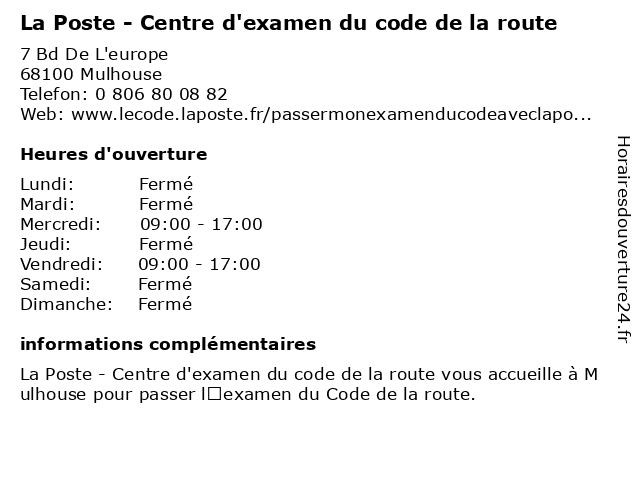 La Poste - Centre d'examen du code de la route

7 Bd De L'europe
68100 Mulhouse
Telefon: 0 806 80 08 82
Web: www.lecode.laposte.fr/passermonexamenducodeaveclapo...

Heures d'ouverture

Lundi: Fermé
Mardi: Fermé
Mercredi: 09:00 - 17:00
Jeudi: Fermé
Vendredi: 09:00 - 17:00
Samedi: Fermé
Dimanche: Fermé

informations complémentaires

La Poste - Centre d'examen du code de la route vous accueille à Mulhouse pour passer l□examen du Code de la route.

Horairesdouverture24.fr